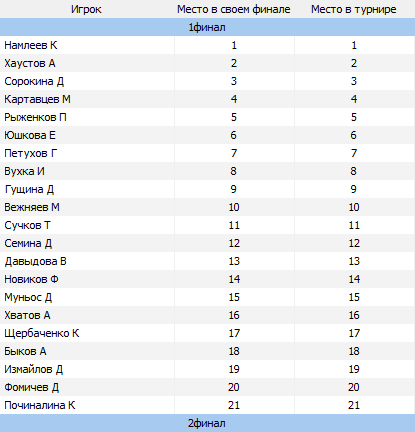 | Игрок | Место в своем финале | Место в турнире |
|---|---|---|
| 1финал | | |
| Намлеев К | 1 | 1 |
| Хаустов А | 2 | 2 |
| Сорокина Д | 3 | 3 |
| Картавцев М | 4 | 4 |
| Рыженков П | 5 | 5 |
| Юшкова Е | 6 | 6 |
| Петухов Г | 7 | 7 |
| Вухка И | 8 | 8 |
| Гущина Д | 9 | 9 |
| Вежняев М | 10 | 10 |
| Сучков Т | 11 | 11 |
| Семина Д | 12 | 12 |
| Давыдова В | 13 | 13 |
| Новиков Ф | 14 | 14 |
| Муньос Д | 15 | 15 |
| Хватов А | 16 | 16 |
| Щербаченко К | 17 | 17 |
| Быков А | 18 | 18 |
| Измайлов Д | 19 | 19 |
| Фомичев Д | 20 | 20 |
| Починалина К | 21 | 21 |
| 2финал | | |